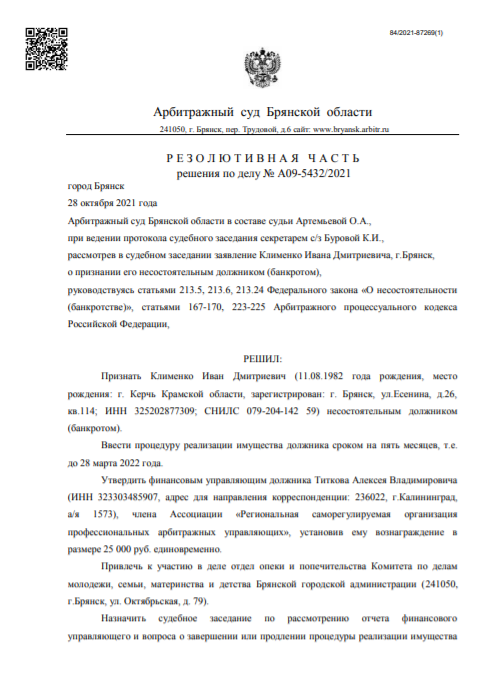 84/2021-87269(1)

Арбитражный суд Брянской области

241050, г. Брянск, пер. Трудовой, д.6 сайт: www.bryansk.arbitr.ru

РЕЗОЛЮТИВНАЯ ЧАСТЬ
решения по делу № А09-5432/2021

город Брянск
28 октября 2021 года

Арбитражный суд Брянской области в составе судьи Артемьевой О.А.,
при ведении протокола судебного заседания секретарем с/з Буровой К.И.,
рассмотрев в судебном заседании заявление Клименко Ивана Дмитриевича, г.Брянск,
о признании его несостоятельным должником (банкротом),
руководствуясь статьями 213.5, 213.6, 213.24 Федерального закона «О несостоятельности (банкротстве)», статьями 167-170, 223-225 Арбитражного процессуального кодекса Российской Федерации,

РЕШИЛ:

Признать Клименко Иван Дмитриевич (11.08.1982 года рождения, место рождения: г. Керчь Крамской области, зарегистрирован: г. Брянск, ул.Есенина, д.26, кв.114; ИНН 325202877309; СНИЛС 079-204-142 59) несостоятельным должником (банкротом).

Ввести процедуру реализации имущества должника сроком на пять месяцев, т.е. до 28 марта 2022 года.

Утвердить финансовым управляющим должника Титкова Алексея Владимировича (ИНН 323303485907, адрес для направления корреспонденции: 236022, г.Калининград, а/я 1573), члена Ассоциации «Региональная саморегулируемая организация профессиональных арбитражных управляющих», установив ему вознаграждение в размере 25 000 руб. единовременно.

Привлечь к участию в деле отдел опеки и попечительства Комитета по делам молодежи, семьи, материнства и детства Брянской городской администрации (241050, г.Брянск, ул. Октябрьская, д. 79).

Назначить судебное заседание по рассмотрению отчета финансового управляющего и вопроса о завершении или продлении процедуры реализации имущества